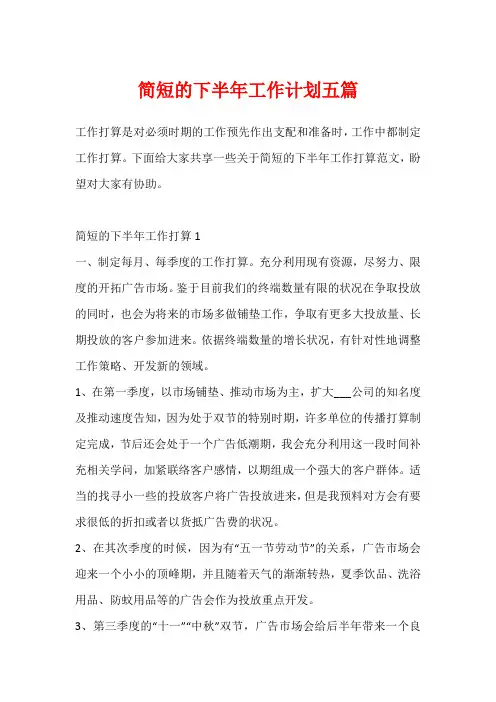 简短的下半年工作计划五篇

工作打算是对必须时期的工作预先作出支配和准备时，工作中都制定工作打算。下面给大家共享一些关于简短的下半年工作打算范文，盼望对大家有协助。

简短的下半年工作打算 1

一、制定每月、每季度的工作打算。充分利用现有资源，尽努力、限度的开拓广告市场。鉴于目前我们的终端数量有限的状况在争取投放的同时，也会为将来的市场多做铺垫工作，争取有更多大投放量、长期投放的客户参加进来。依据终端数量的增长状况，有针对性地调整工作策略、开发新的领域。

1、在第一季度，以市场铺垫、推动市场为主，扩大___公司的知名度及推动速度告知，因为处于双节的特别时期，许多单位的传播打算制定完成，节后还会处于一个广告低潮期，我会充分利用这一段时间补充相关学问，加紧联络客户感情，以期组成一个强大的客户群体。适当的找寻小一些的投放客户将广告投放进来，但是我预料对方会有要求很低的折扣或者以货抵广告费的状况。

2、在其次季度的时候，因为有“五一节劳动节”的关系，广告市场会迎来一个小小的顶峰期，并且随着天气的渐渐转热，夏季饮品、洗浴用品、防蚊用品等的广告会作为投放重点开发。

3、第三季度的“十一”“中秋”双节，广告市场会给后半年带来一个良